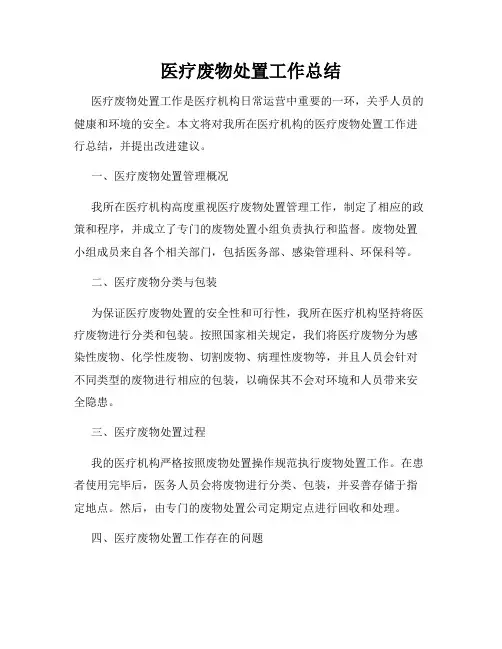 医疗废物处置工作总结

医疗废物处置工作是医疗机构日常运营中重要的一环，关乎人员的健康和环境的安全。本文将对我所在医疗机构的医疗废物处置工作进行总结，并提出改进建议。

一、医疗废物处置管理概况

我所在医疗机构高度重视医疗废物处置管理工作，制定了相应的政策和程序，并成立了专门的废物处置小组负责执行和监督。废物处置小组成员来自各个相关部门，包括医务部、感染管理科、环保科等。

二、医疗废物分类与包装

为保证医疗废物处置的安全性和可行性，我所在医疗机构坚持将医疗废物进行分类和包装。按照国家相关规定，我们将医疗废物分为感染性废物、化学性废物、切割废物、病理性废物等，并且人员会针对不同类型的废物进行相应的包装，以确保其不会对环境和人员带来安全隐患。

三、医疗废物处置过程

我的医疗机构严格按照废物处置操作规范执行废物处置工作。在患者使用完毕后，医务人员会将废物进行分类、包装，并妥善存储于指定地点。然后，由专门的废物处置公司定期定点进行回收和处理。

四、医疗废物处置工作存在的问题